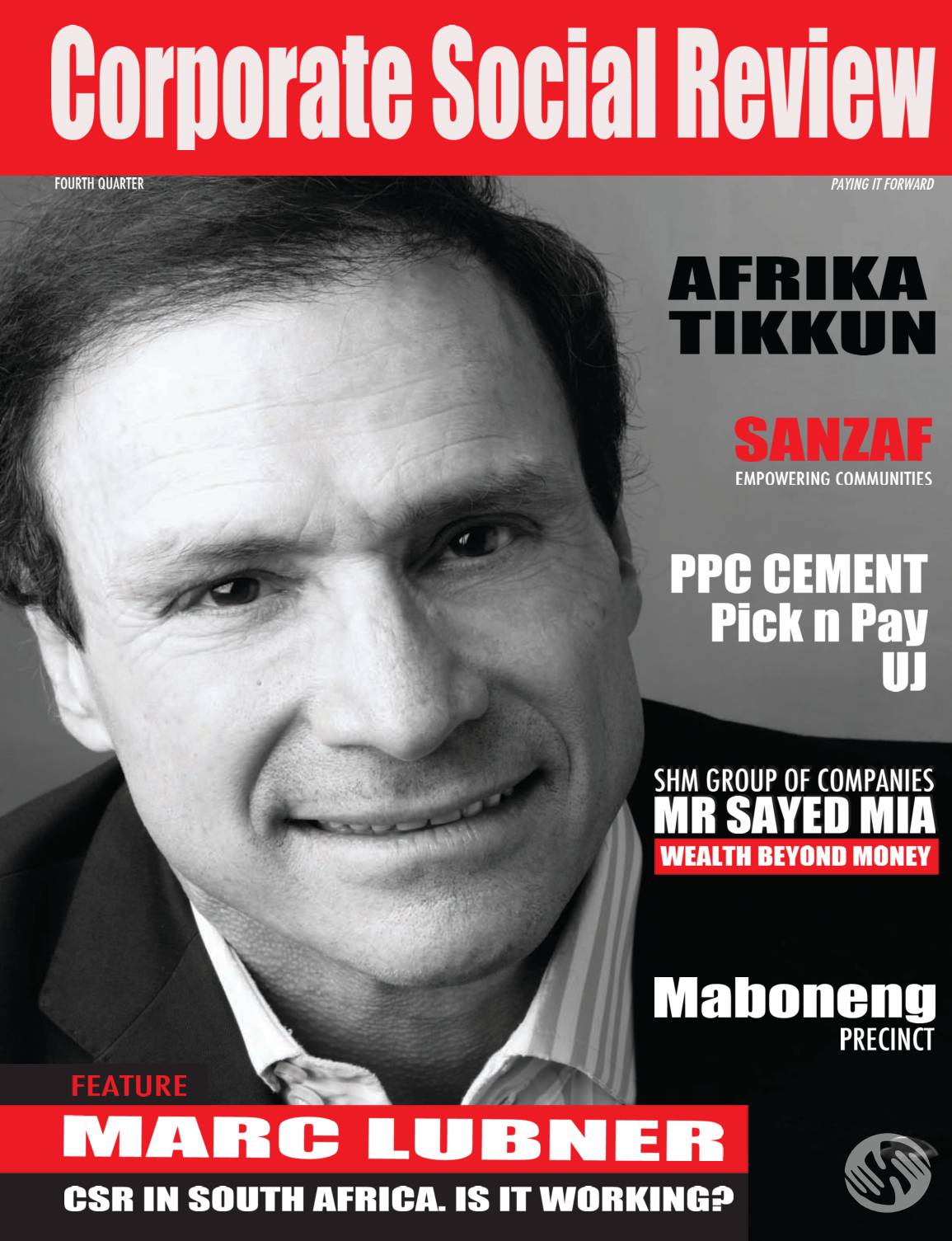 Corporate Social Review

FOURTH QUARTER

PAYING IT FORWARD

AFRIKA TIKKUN

SANZAF
EMPOWERING COMMUNITIES

PPC CEMENT
Pick n Pay
UJ

SHM GROUP OF COMPANIES
MR SAYED MIA
WEALTH BEYOND MONEY

Maboneng
PRECINCT

FEATURE
MARC LUBNER
CSR IN SOUTH AFRICA. IS IT WORKING?